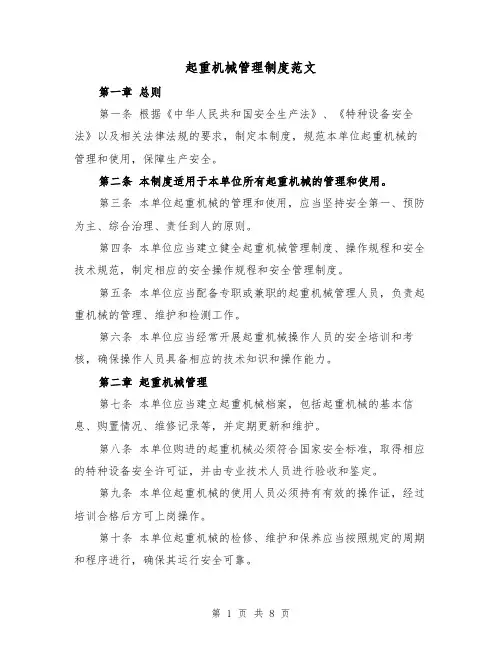 起重机械管理制度范文

第一章 总则

第一条 根据《中华人民共和国安全生产法》、《特种设备安全法》以及相关法律法规的要求，制定本制度，规范本单位起重机械的管理和使用，保障生产安全。

第二条 本制度适用于本单位所有起重机械的管理和使用。

第三条 本单位起重机械的管理和使用，应当坚持安全第一、预防为主、综合治理、责任到人的原则。

第四条 本单位应当建立健全起重机械管理制度、操作规程和安全技术规范，制定相应的安全操作规程和安全管理制度。

第五条 本单位应当配备专职或兼职的起重机械管理人员，负责起重机械的管理、维护和检测工作。

第六条 本单位应当经常开展起重机械操作人员的安全培训和考核，确保操作人员具备相应的技术知识和操作能力。

第二章 起重机械管理

第七条 本单位应当建立起重机械档案，包括起重机械的基本信息、购置情况、维修记录等，并定期更新和维护。

第八条 本单位购进的起重机械必须符合国家安全标准，取得相应的特种设备安全许可证，并由专业技术人员进行验收和鉴定。

第九条 本单位起重机械的使用人员必须持有有效的操作证，经过培训合格后方可上岗操作。

第十条 本单位起重机械的检修、维护和保养应当按照规定的周期和程序进行，确保其运行安全可靠。

第 1 页 共 8 页